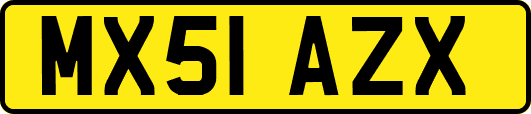 MX51 AZX